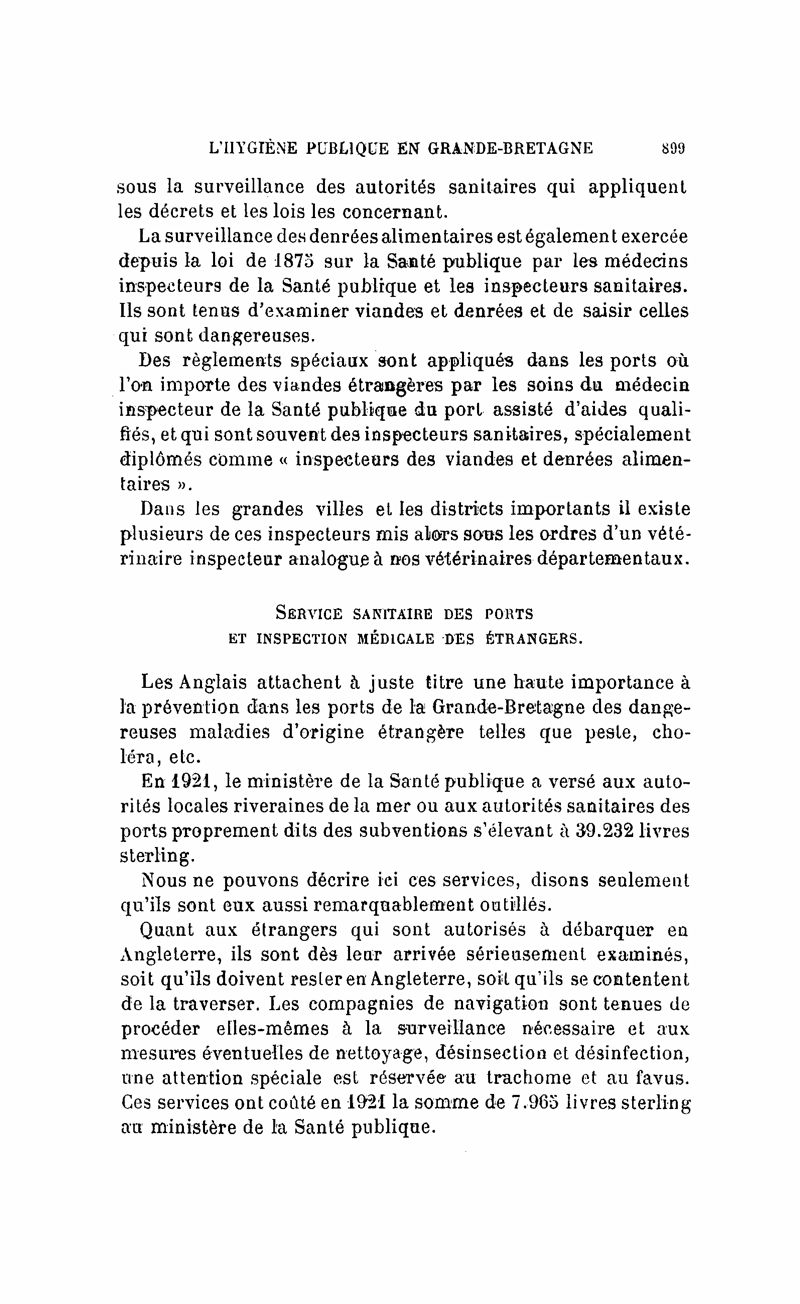 L'HYGIÈNE PUBLIQUE EN GRANDE-BRETAGNE 899

sous la surveillance des autorités sanitaires qui appliquent les décrets et les lois les concernant.

La surveillance des denrées alimentaires est également exercée depuis la loi de 1875 sur la Santé publique par les médecins inspecteurs de la Santé publique et les inspecteurs sanitaires. Ils sont tenus d'examiner viandes et denrées et de saisir celles qui sont dangereuses.

Des règlements spéciaux sont appliqués dans les ports où l'on importe des viandes étrangères par les soins du médecin inspecteur de la Santé publique du port assisté d'aides qualifiés, et qui sont souvent des inspecteurs sanitaires, spécialement diplômés comme « inspecteurs des viandes et denrées alimentaires ».

Dans les grandes villes et les districts importants il existe plusieurs de ces inspecteurs mis alors sous les ordres d'un vétérinaire inspecteur analogue à nos vétérinaires départementaux.

SERVICE SANITAIRE DES PORTS
ET INSPECTION MÉDICALE DES ÉTRANGERS.

Les Anglais attachent à juste titre une haute importance à la prévention dans les ports de la Grande-Bretagne des dangereuses maladies d'origine étrangère telles que peste, choléra, etc.

En 1921, le ministère de la Santé publique a versé aux autorités locales riveraines de la mer ou aux autorités sanitaires des ports proprement dits des subventions s'élevant à 39.232 livres sterling.

Nous ne pouvons décrire ici ces services, disons seulement qu'ils sont eux aussi remarquablement outillés.

Quant aux étrangers qui sont autorisés à débarquer en Angleterre, ils sont dès leur arrivée sérieusement examinés, soit qu'ils doivent rester en Angleterre, soit qu'ils se contentent de la traverser. Les compagnies de navigation sont tenues de procéder elles-mêmes à la surveillance nécessaire et aux mesures éventuelles de nettoyage, désinsection et désinfection, une attention spéciale est réservée au trachome et au favus. Ces services ont coûté en 1921 la somme de 7.965 livres sterling au ministère de la Santé publique.